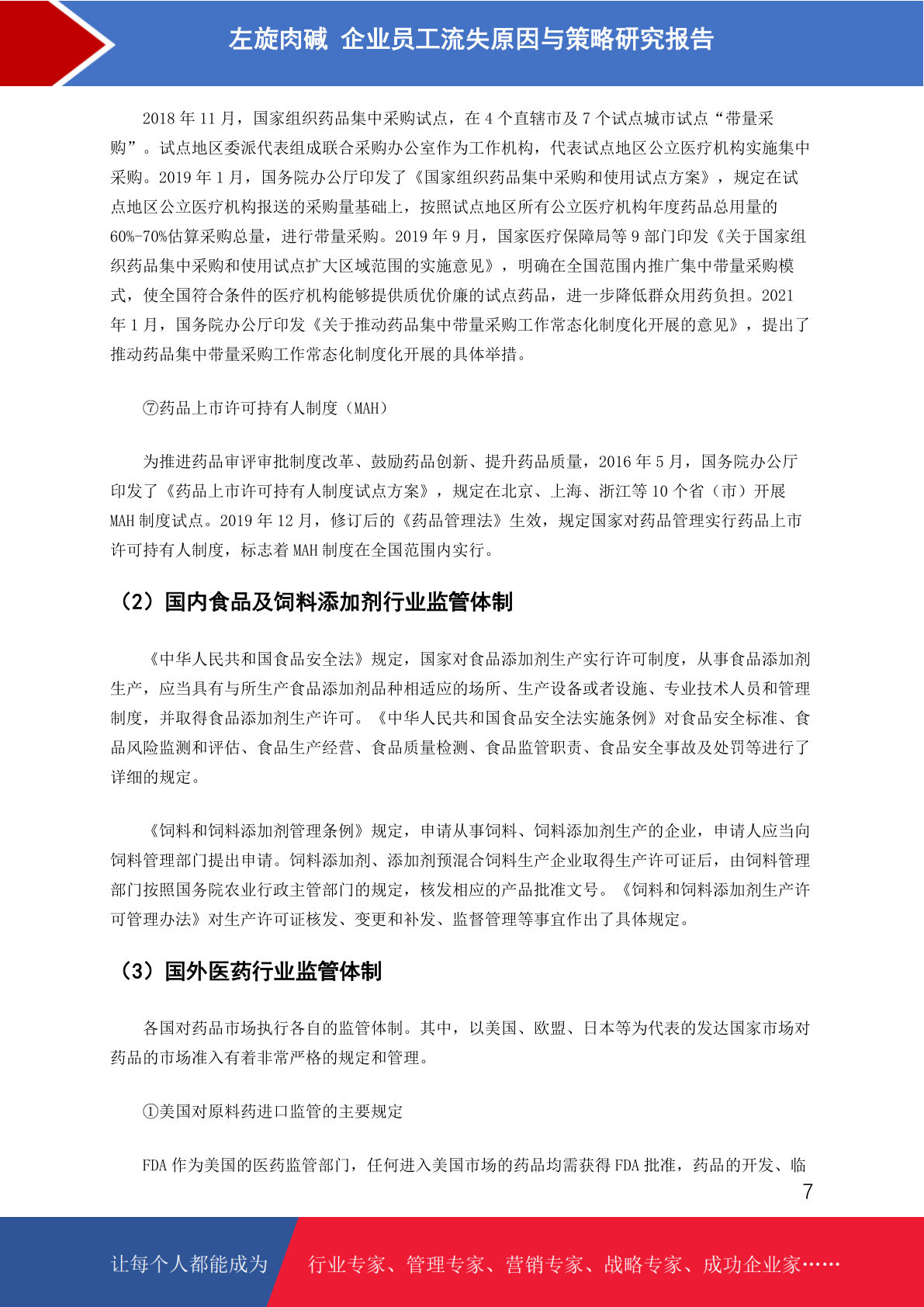 左旋肉碱 企业员工流失原因与策略研究报告

2018年11月，国家组织药品集中采购试点，在4个直辖市及7个试点城市试点“带量采购”。试点地区委派代表组成联合采购办公室作为工作机构，代表试点地区公立医疗机构实施集中采购。2019年1月，国务院办公厅印发了《国家组织药品集中采购和使用试点方案》，规定在试点地区公立医疗机构报送的采购量基础上，按照试点地区所有公立医疗机构年度药品总用量的60%-70%估算采购总量，进行带量采购。2019年9月，国家医疗保障局等9部门印发《关于国家组织药品集中采购和使用试点扩大区域范围的实施意见》，明确在全国范围内推广集中带量采购模式，使全国符合条件的医疗机构能够提供质优价廉的试点药品，进一步降低群众用药负担。2021年1月，国务院办公厅印发《关于推动药品集中带量采购工作常态化制度化开展的意见》，提出了推动药品集中带量采购工作常态化制度化开展的具体举措。

⑦药品上市许可持有人制度（MAH）

为推进药品审评审批制度改革、鼓励药品创新、提升药品质量，2016年5月，国务院办公厅印发了《药品上市许可持有人制度试点方案》，规定在北京、上海、浙江等10个省（市）开展MAH制度试点。2019年12月，修订后的《药品管理法》生效，规定国家对药品管理实行药品上市许可持有人制度，标志着MAH制度在全国范围内实行。

（2）国内食品及饲料添加剂行业监管体制

《中华人民共和国食品安全法》规定，国家对食品添加剂生产实行许可制度，从事食品添加剂生产，应当具有与所生产食品添加剂品种相适应的场所、生产设备或者设施、专业技术人员和管理制度，并取得食品添加剂生产许可。《中华人民共和国食品安全法实施条例》对食品安全标准、食品风险监测和评估、食品生产经营、食品质量检测、食品监管职责、食品安全事故及处罚等进行了详细的规定。

《饲料和饲料添加剂管理条例》规定，申请从事饲料、饲料添加剂生产的企业，申请人应当向饲料管理部门提出申请。饲料添加剂、添加剂预混合饲料生产企业取得生产许可证后，由饲料管理部门按照国务院农业行政主管部门的规定，核发相应的产品批准文号。《饲料和饲料添加剂生产许可管理办法》对生产许可证核发、变更和补发、监督管理等事宜作出了具体规定。

（3）国外医药行业监管体制

各国对药品市场执行各自的监管体制。其中，以美国、欧盟、日本等为代表的发达国家市场对药品的市场准入有着非常严格的规定和管理。

①美国对原料药进口监管的主要规定

FDA作为美国的医药监管部门，任何进入美国市场的药品均需获得FDA批准，药品的开发、临

7

让每个人都能成为 行业专家、管理专家、营销专家、战略专家、成功企业家……